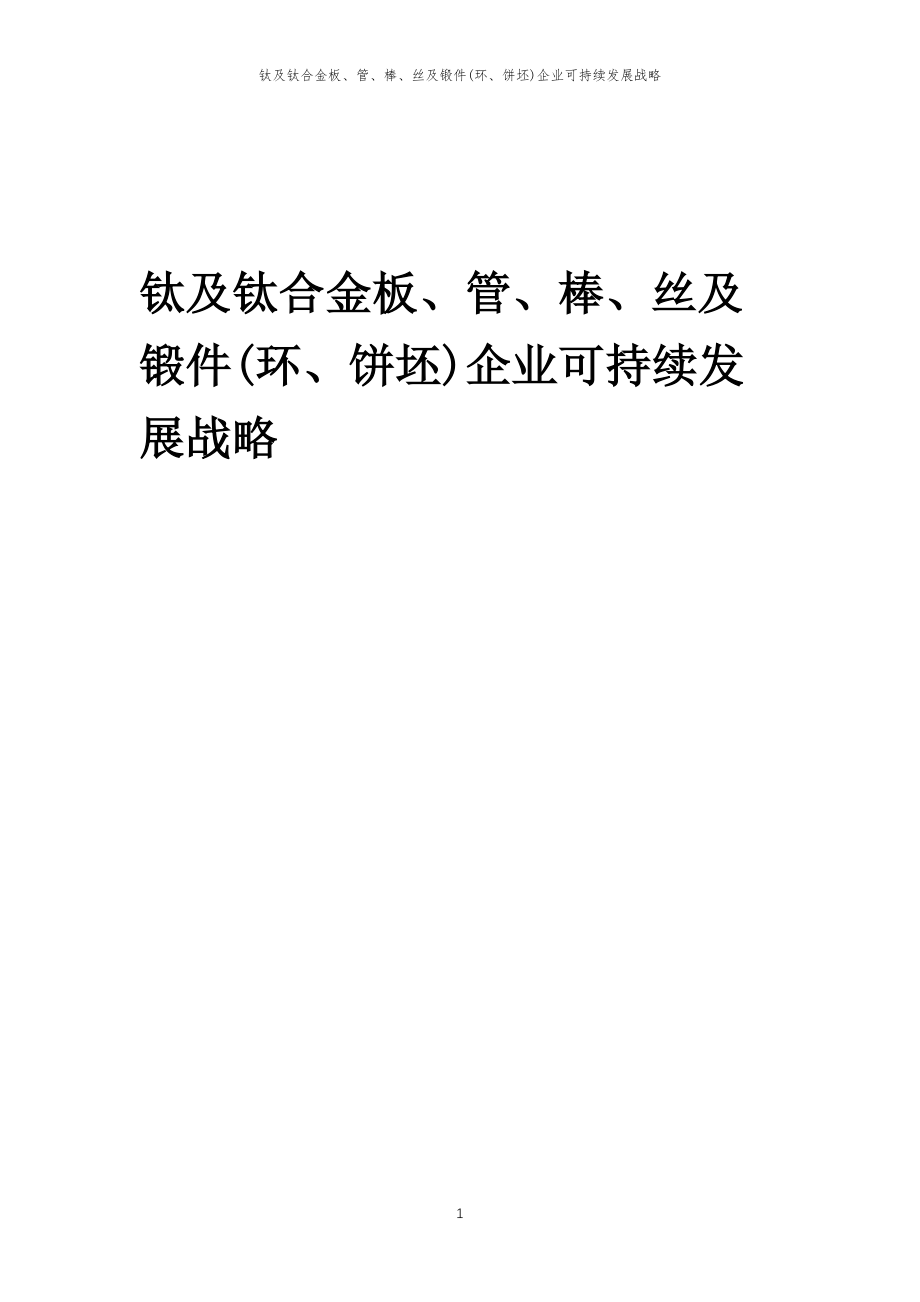 钛及钛合金板、管、棒、丝及锻件(环、饼坯)企业可持续发展战略

钛及钛合金板、管、棒、丝及锻件(环、饼坯)企业可持续发展战略

1